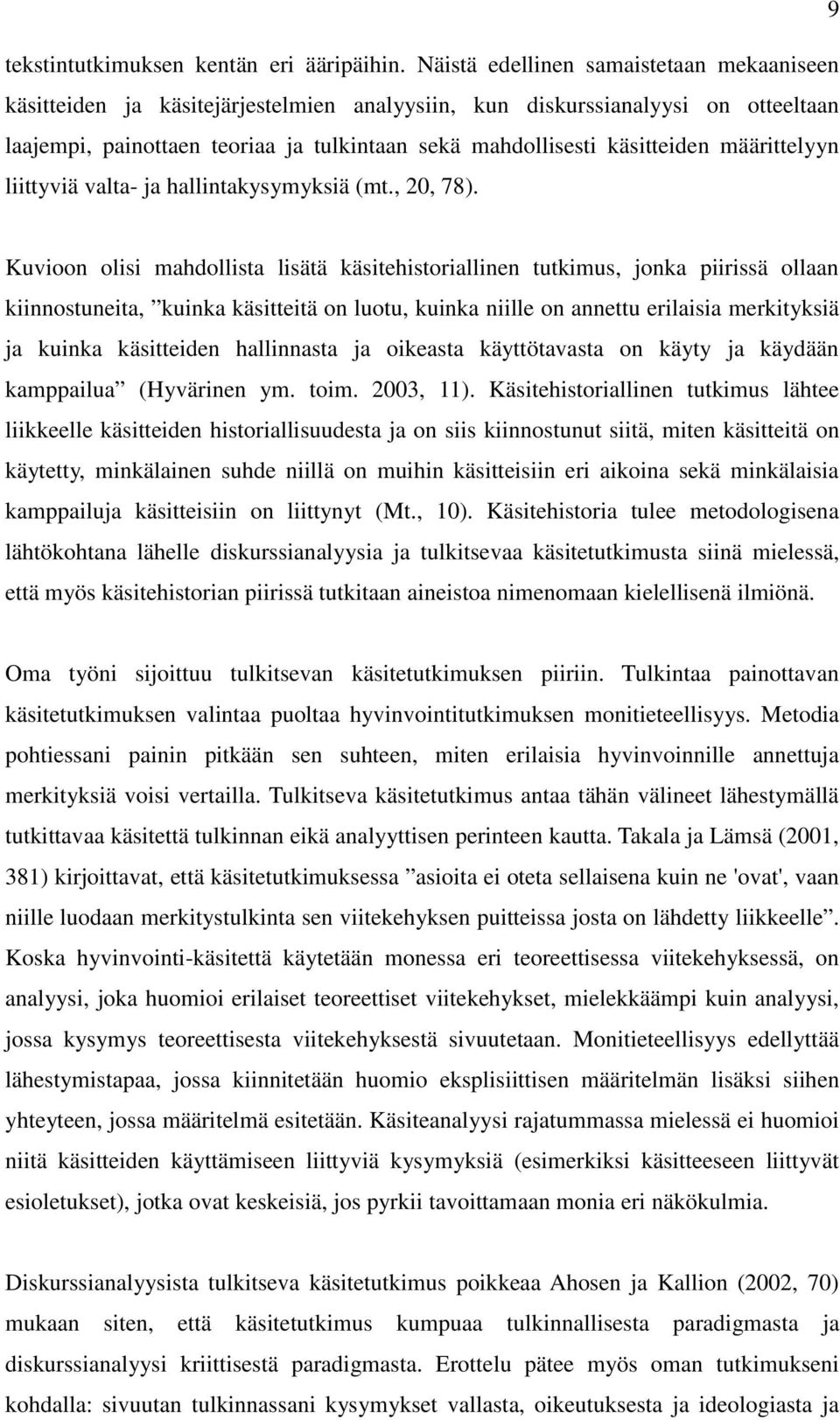 9

tekstintutkimuksen kentän eri ääripäihin. Näistä edellinen samaistetaan mekaaniseen käsitteiden ja käsitejärjestelmien analyysiin, kun diskurssianalyysi on otteeltaan laajempi, painottaen teoriaa ja tulkintaan sekä mahdollisesti käsitteiden määrittelyyn liittyviä valta- ja hallintakysymyksiä (mt., 20, 78).

Kuvioon olisi mahdollista lisätä käsitehistoriallinen tutkimus, jonka piirissä ollaan kiinnostuneita, ”kuinka käsitteitä on luotu, kuinka niille on annettu erilaisia merkityksiä ja kuinka käsitteiden hallinnasta ja oikeasta käyttötavasta on käyty ja käydään kamppailua” (Hyvärinen ym. toim. 2003, 11). Käsitehistoriallinen tutkimus lähtee liikkeelle käsitteiden historiallisuudesta ja on siis kiinnostunut siitä, miten käsitteitä on käytetty, minkälainen suhde niillä on muihin käsitteisiin eri aikoina sekä minkälaisia kamppailuja käsitteisiin on liittynyt (Mt., 10). Käsitehistoria tulee metodologisena lähtökohtana lähelle diskurssianalyysia ja tulkitsevaa käsitetutkimusta siinä mielessä, että myös käsitehistorian piirissä tutkitaan aineistoa nimenomaan kielellisenä ilmiönä.

Oma työni sijoittuu tulkitsevan käsitetutkimuksen piiriin. Tulkintaa painottavan käsitetutkimuksen valintaa puoltaa hyvinvointitutkimuksen monitieteellisyys. Metodia pohtiessani painin pitkään sen suhteen, miten erilaisia hyvinvoinnille annettuja merkityksiä voisi vertailla. Tulkitseva käsitetutkimus antaa tähän välineet lähestymällä tutkittavaa käsitettä tulkinnan eikä analyyttisen perinteen kautta. Takala ja Lämsä (2001, 381) kirjoittavat, että käsitetutkimuksessa ”asioita ei oteta sellaisena kuin ne 'ovat', vaan niille luodaan merkitystulkinta sen viitekehyksen puitteissa josta on lähdetty liikkeelle”. Koska hyvinvointi-käsitettä käytetään monessa eri teoreettisessa viitekehyksessä, on analyysi, joka huomioi erilaiset teoreettiset viitekehykset, mielekkäämpi kuin analyysi, jossa kysymys teoreettisesta viitekehyksestä sivuutetaan. Monitieteellisyys edellyttää lähestymistapaa, jossa kiinnitetään huomio eksplisiittisen määritelmän lisäksi siihen yhteyteen, jossa määritelmä esitetään. Käsiteanalyysi rajatummassa mielessä ei huomioi niitä käsitteiden käyttämiseen liittyviä kysymyksiä (esimerkiksi käsitteeseen liittyvät esioletukset), jotka ovat keskeisiä, jos pyrkii tavoittamaan monia eri näkökulmia.

Diskurssianalyysista tulkitseva käsitetutkimus poikkeaa Ahosen ja Kallion (2002, 70) mukaan siten, että käsitetutkimus kumpuaa tulkinnallisesta paradigmasta ja diskurssianalyysi kriittisestä paradigmasta. Erottelu pätee myös oman tutkimukseni kohdalla: sivuutan tulkinnassani kysymykset vallasta, oikeutuksesta ja ideologiasta ja